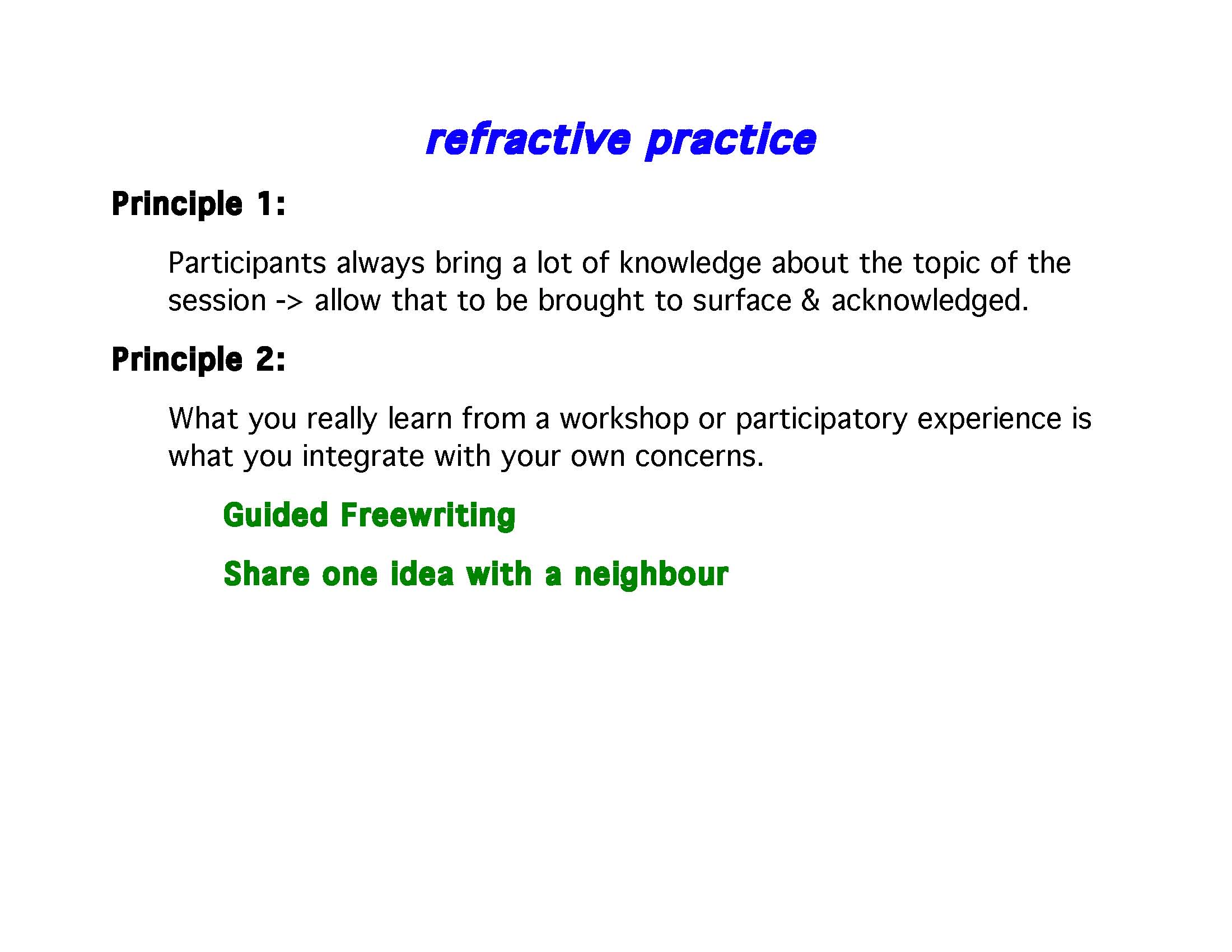 refractive practice

Principle 1:

Participants always bring a lot of knowledge about the topic of the session -> allow that to be brought to surface & acknowledged.

Principle 2:

What you really learn from a workshop or participatory experience is what you integrate with your own concerns.

Guided Freewriting

Share one idea with a neighbour